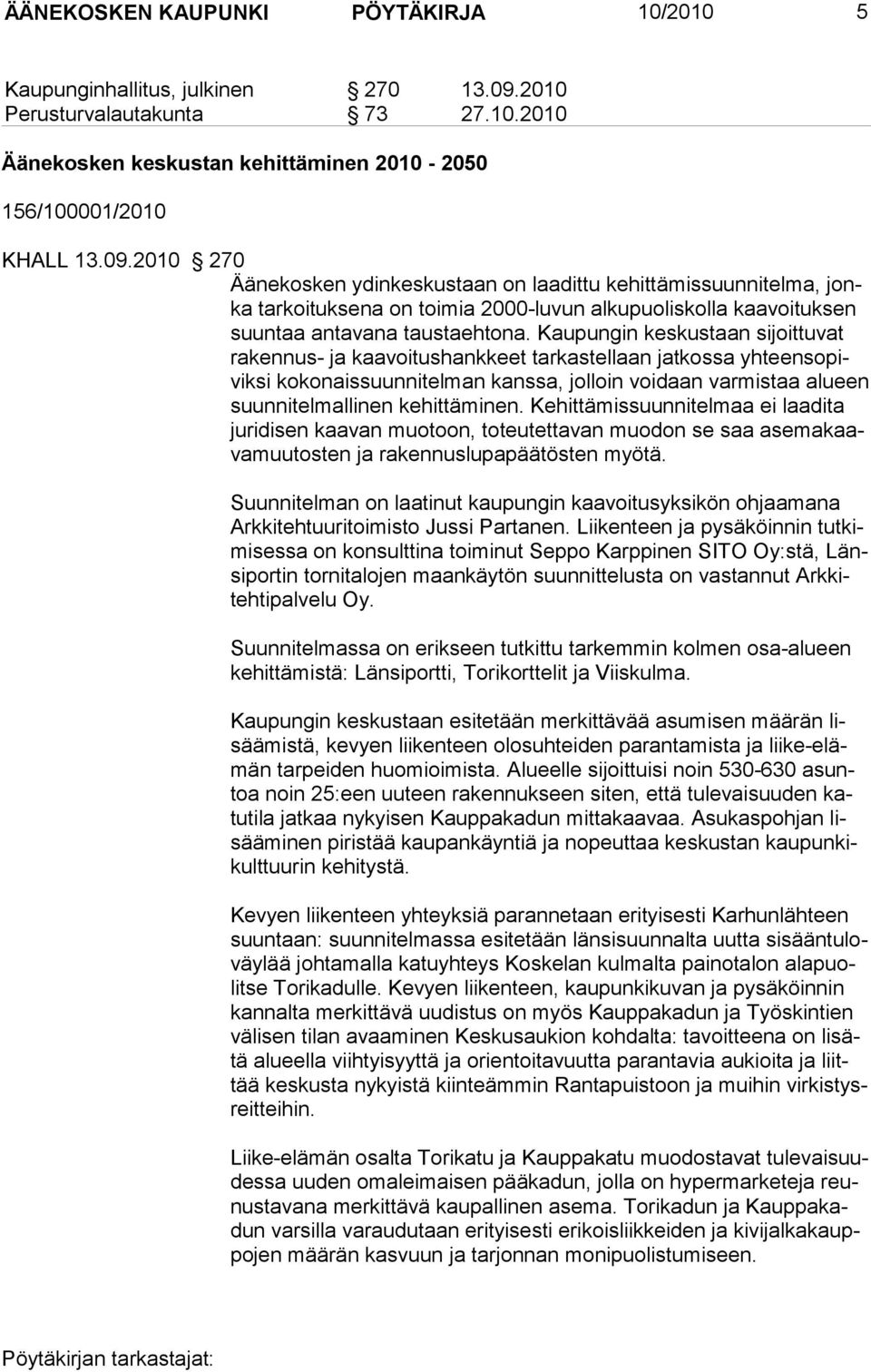 ÄÄNEKOSKEN KAUPUNKI PÖYTÄKIRJA 10/2010 5

Kaupunginhallitus, julkinen § 270 13.09.2010
Perusturvalautakunta § 73 27.10.2010

Äänekosken keskustan kehittäminen 2010 - 2050

156/100001/2010

KHALL 13.09.2010 § 270

Äänekosken ydinkeskustaan on laadittu kehittämissuunnitelma, jonka tarkoituksena on toimia 2000-luvun alkupuoliskolla kaavoituksen suuntaa antavana taustaehtona. Kaupungin keskustaan sijoittuvat rakennus- ja kaavoitushankkeet tarkastellaan jatkossa yhteensopiviksi kokonaissuunnitelman kanssa, jolloin voidaan varmistaa alueen suunnitelmallinen kehittäminen. Kehittämissuunnitelmaa ei laadita juridisen kaavan muotoon, toteutettavan muodon se saa asemakaavamuutosten ja rakennuslupapäätösten myötä.

Suunnitelman on laatinut kaupungin kaavoitusyksikön ohjaamana Arkkitehtuuritoimisto Jussi Partanen. Liikenteen ja pysäköinnin tutkimisessa on konsulttina toiminut Seppo Karppinen SITO Oy:stä, Länsiportin tornitalojen maankäytön suunnittelusta on vastannut Arkkitehtipalvelu Oy.

Suunnitelmassa on erikseen tutkittu tarkemmin kolmen osa-alueen kehittämistä: Länsiportti, Torikorttelit ja Viiskulma.

Kaupungin keskustaan esitetään merkittävää asumisen määrän lisäämistä, kevyen liikenteen olosuhteiden parantamista ja liike-elämän tarpeiden huomioimista. Alueelle sijoittuisi noin 530-630 asuntoa noin 25:een uuteen rakennukseen siten, että tulevaisuuden katutila jatkaa nykyisen Kauppakadun mittakaavaa. Asukaspohjan lisääminen piristää kaupankäyntiä ja nopeuttaa keskustan kaupunkikulttuurin kehitystä.

Kevyen liikenteen yhteyksiä parannetaan erityisesti Karhunlähteen suuntaan: suunnitelmassa esitetään länsisuunnalta uutta sisääntuloväylää johtamalla katuyhteys Koskelan kulmalta painotalon alapuolitse Torikadulle. Kevyen liikenteen, kaupunkikuvan ja pysäköinnin kannalta merkittävä uudistus on myös Kauppakadun ja Työskintien välisen tilan avaaminen Keskusaukion kohdalta: tavoitteena on lisätä alueella viihtyisyyttä ja orientoitavuutta parantavia aukioita ja liittää keskusta nykyistä kiinteämmin Rantapuistoon ja muihin virkistysreitteihin.

Liike-elämän osalta Torikatu ja Kauppakatu muodostavat tulevaisuudessa uuden omaleimaisen pääkadun, jolla on hypermarketeja reunustavana merkittävä kaupallinen asema. Torikadun ja Kauppakadun varsilla varaudutaan erityisesti erikoisliikkeiden ja kivijalkakauppojen määrän kasvuun ja tarjonnan monipuolistumiseen.

Pöytäkirjan tarkastajat: